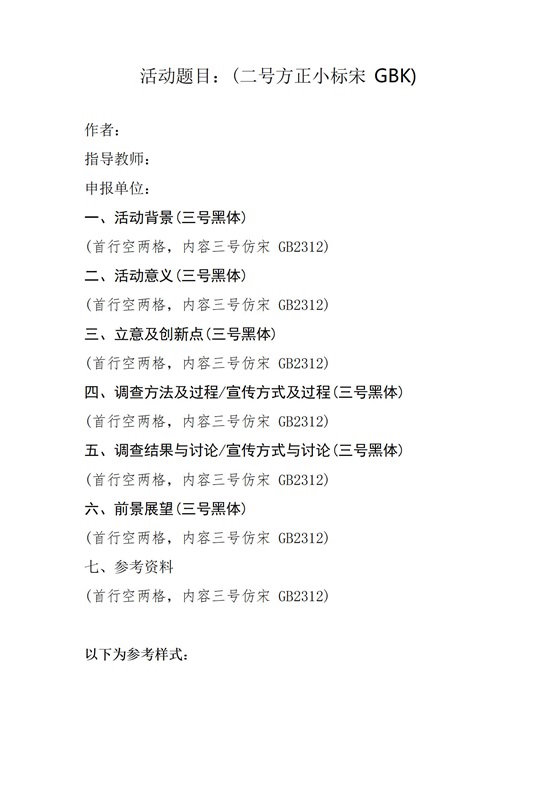 活动题目：（二号方正小标宋 GBK)

作者：

指导教师：

申报单位：

一、活动背景(三号黑体)

(首行空两格，内容三号仿宋 GB2312)

二、活动意义(三号黑体)

(首行空两格，内容三号仿宋 GB2312)

三、立意及创新点(三号黑体)

(首行空两格，内容三号仿宋 GB2312)

四、调查方法及过程/宣传方式及过程(三号黑体)

(首行空两格，内容三号仿宋 GB2312)

五、调查结果与讨论/宣传方式与讨论(三号黑体)

(首行空两格，内容三号仿宋 GB2312)

六、前景展望(三号黑体)

(首行空两格，内容三号仿宋 GB2312)

七、参考资料

(首行空两格，内容三号仿宋 GB2312)

以下为参考样式：